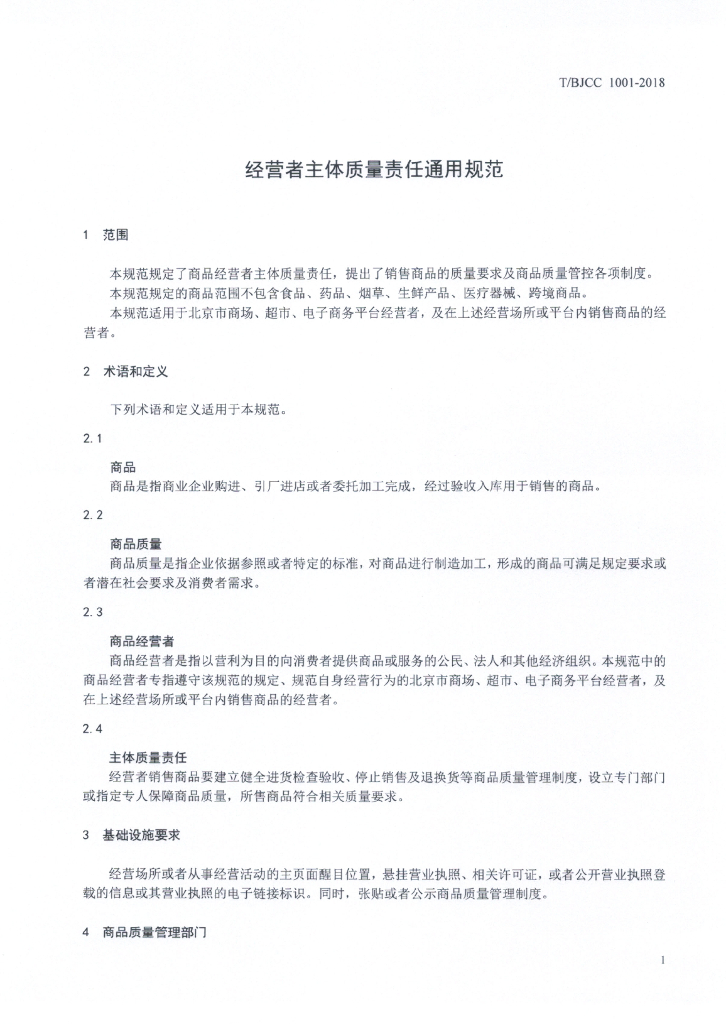 T/BJCC 1001-2018

经营者主体质量责任通用规范

1 范围

本规范规定了商品经营者主体质量责任，提出了销售商品的质量要求及商品质量管控各项制度。

本规范规定的商品范围不包含食品、药品、烟草、生鲜产品、医疗器械、跨境商品。

本规范适用于北京市商场、超市、电子商务平台经营者，及在上述经营场所或平台内销售商品的经营者。

2 术语和定义

下列术语和定义适用于本规范。

2.1

商品

商品是指商业企业购进、引厂进店或者委托加工完成，经过验收入库用于销售的商品。

2.2

商品质量

商品质量是指企业依据参照或者特定的标准，对商品进行制造加工，形成的商品可满足规定要求或者潜在社会要求及消费者需求。

2.3

商品经营者

商品经营者是指以营利为目的向消费者提供商品或服务的公民、法人和其他经济组织。本规范中的商品经营者专指遵守该规范的规定、规范自身经营行为的北京市商场、超市、电子商务平台经营者，及在上述经营场所或平台内销售商品的经营者。

2.4

主体质量责任

经营者销售商品要建立健全进货检查验收、停止销售及退换货等商品质量管理制度，设立专门部门或指定专人保障商品质量，所售商品符合相关质量要求。

3 基础设施要求

经营场所或者从事经营活动的主页面醒目位置，悬挂营业执照、相关许可证，或者公开营业执照登载的信息或其营业执照的电子链接标识。同时，张贴或者公示商品质量管理制度。

4 商品质量管理部门

1